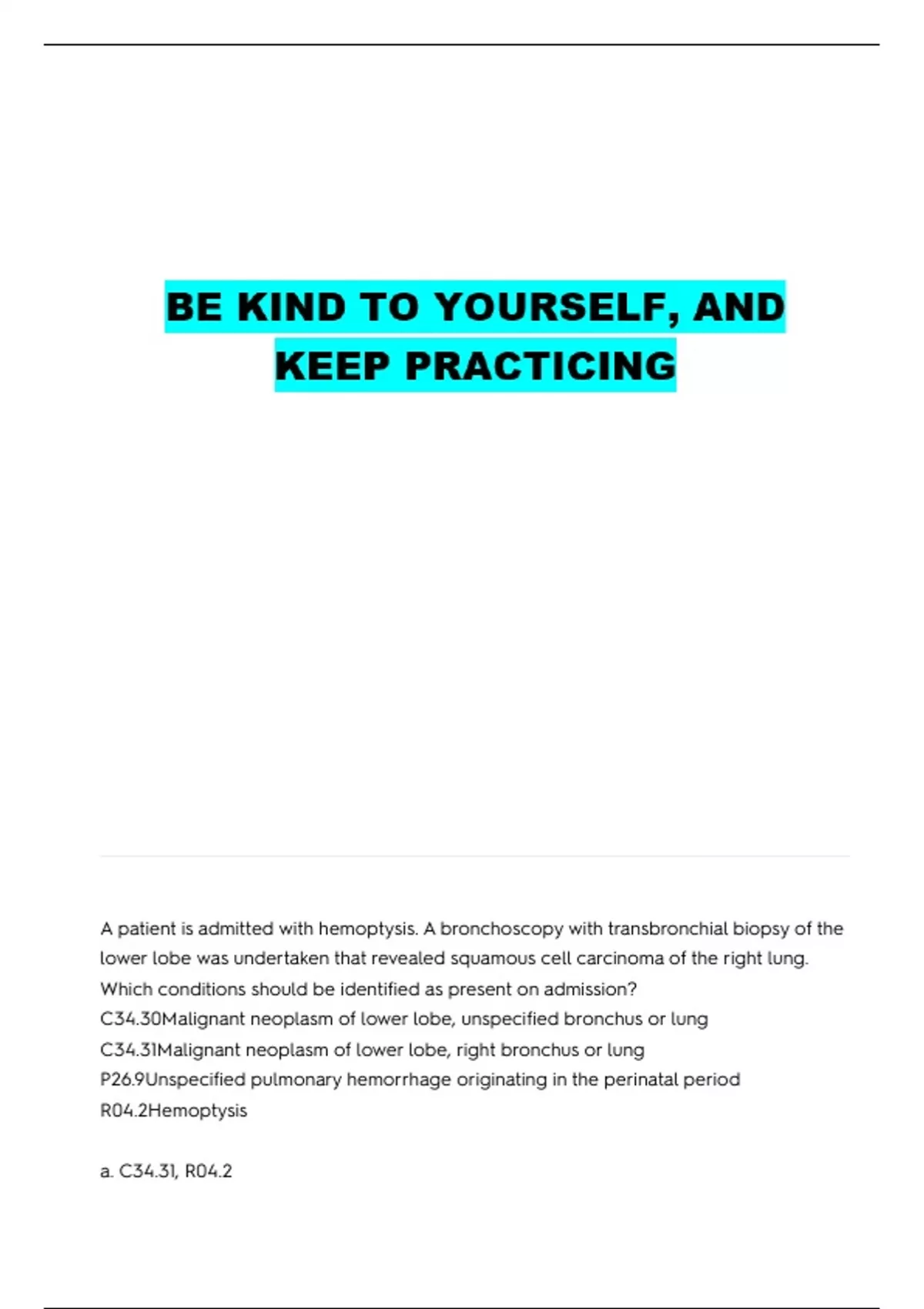 BE KIND TO YOURSELF, AND KEEP PRACTICING

A patient is admitted with hemoptysis. A bronchoscopy with transbronchial biopsy of the lower lobe was undertaken that revealed squamous cell carcinoma of the right lung. Which conditions should be identified as present on admission?
C34.30Malignant neoplasm of lower lobe, unspecified bronchus or lung
C34.31Malignant neoplasm of lower lobe, right bronchus or lung
P26.9Unspecified pulmonary hemorrhage originating in the perinatal period
R04.2Hemoptysis

a. C34.31, R04.2